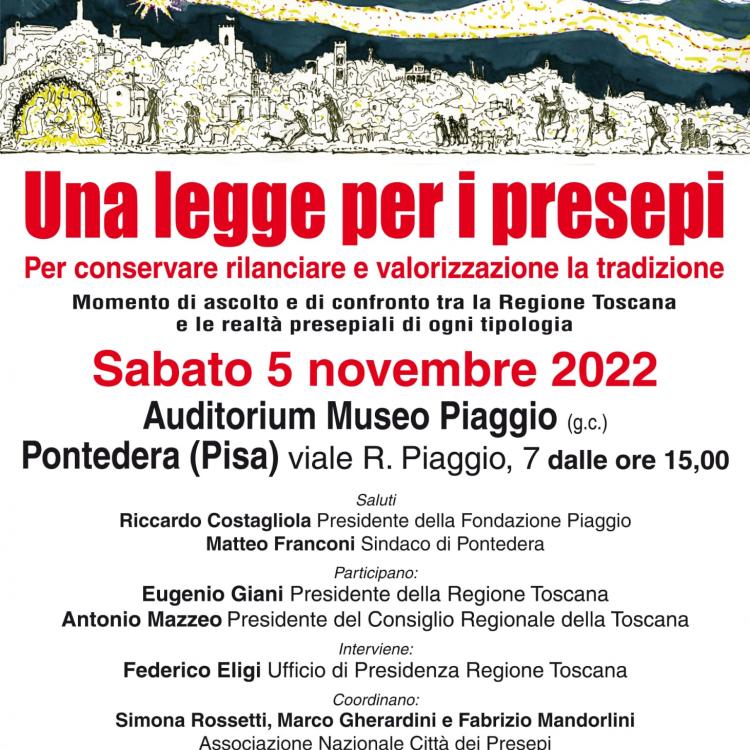 Una legge per i presepi

Per conservare rilanciare e valorizzazione la tradizione

Momento di ascolto e di confronto tra la Regione Toscana e le realtà presepiali di ogni tipologia

Sabato 5 novembre 2022

Auditorium Museo Piaggio (g.c.)

Pontedera (Pisa) viale R. Piaggio, 7 dalle ore 15,00

Saluti

Riccardo Costagliola Presidente della Fondazione Piaggio
Matteo Franconi Sindaco di Pontedera

Participano:

Eugenio Giani Presidente della Regione Toscana
Antonio Mazzeo Presidente del Consiglio Regionale della Toscana

Interviene:

Federico Eligi Ufficio di Presidenza Regione Toscana

Coordinano:

Simona Rossetti, Marco Gherardini e Fabrizio Mandorlini
Associazione Nazionale Città dei Presepi